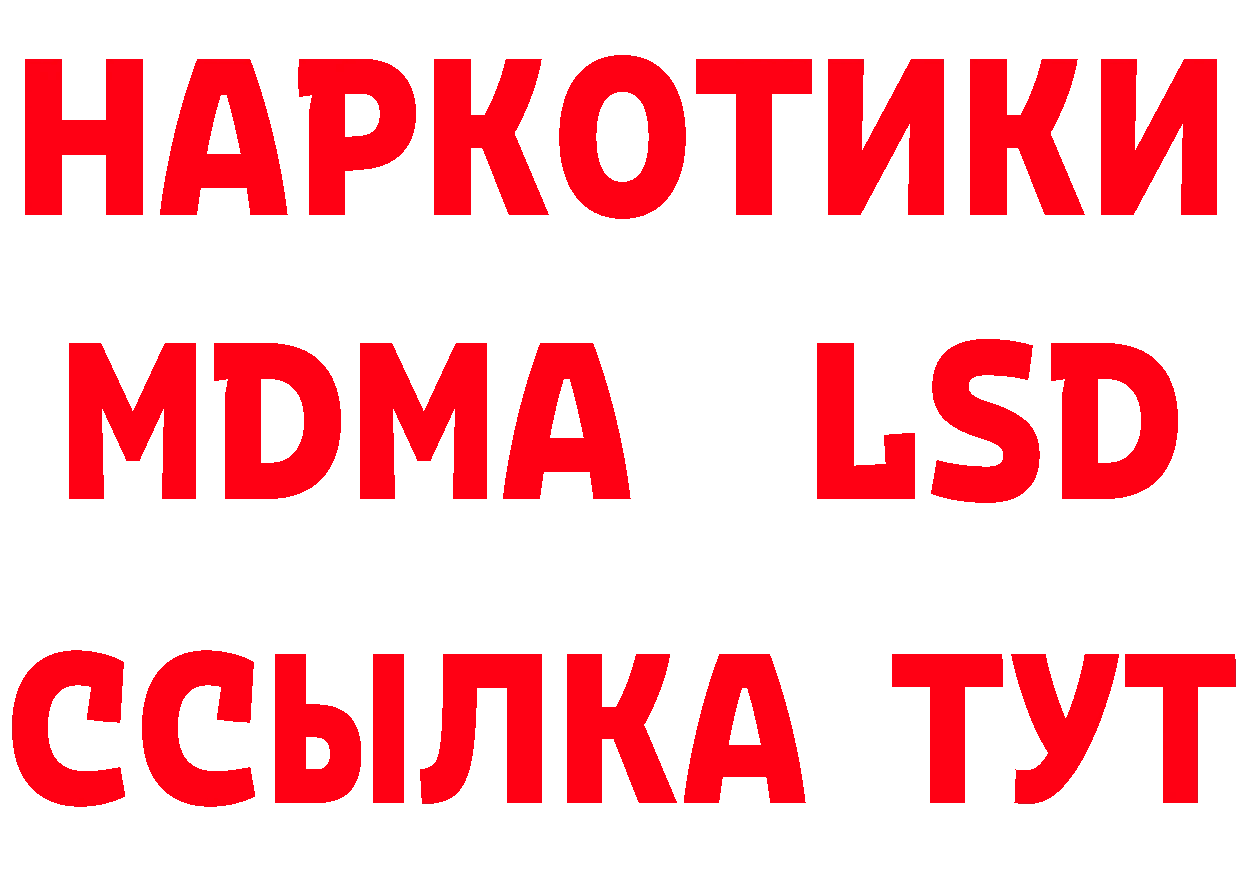 НАРКОТИКИ
MDMA LSD
ССЫЛКА ТУТ